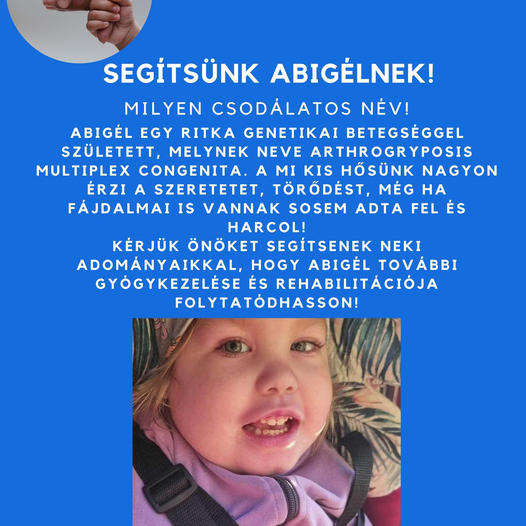 SEGÍTSÜNK ABIGÉLNEK!

MILYEN CSODÁLATOS NÉV!

ABIGÉL EGY RITKA GENETIKAI BETEGSÉGGEL SZÜLETETT, MELYNEK NEVE ARTHROGRYPOSIS MULTIPLEX CONGENITA. A MI KIS HŐSÜNK NAGYON ÉRZI A SZERETETET, TÖRŐDÉST, MÉG HA FÁJDALMAI IS VANNAK SOSEM ADTA FEL ÉS HARCOL!
KÉRJÜK ÖNÖKET SEGÍTSENEK NEKI ADOMÁNYAIKKAL, HOGY ABIGÉL TOVÁBBI GYÓGYKEZELÉSE ÉS REHABILITÁCIÓJA FOLYTATÓDHASSON!